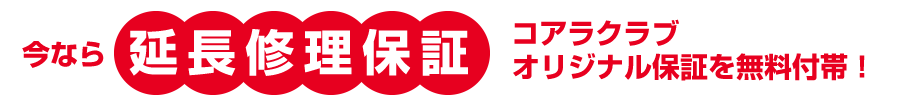 今なら 延長修理保証 コアラクラブ
オリジナル保証を無料付帯！